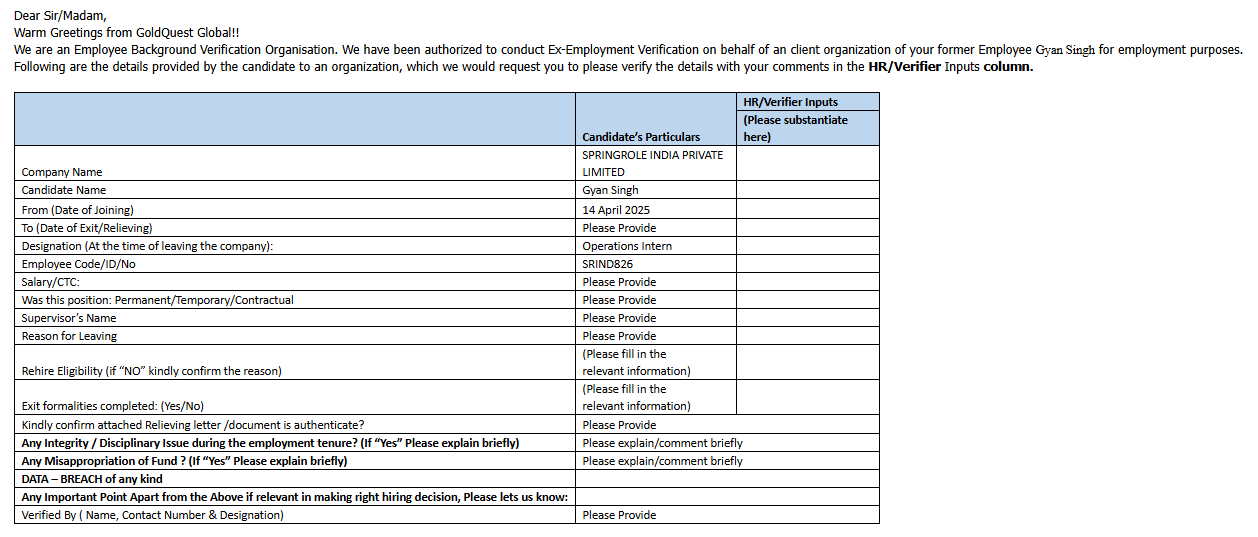 Dear Sir/Madam,
Warm Greetings from GoldQuest Global!!
We are an Employee Background Verification Organisation. We have been authorized to conduct Ex-Employment Verification on behalf of an client organization of your former Employee Gyan Singh for employment purposes. Following are the details provided by the candidate to an organization, which we would request you to please verify the details with your comments in the HR/Verifier Inputs column.

| | Candidate's Particulars | HR/Verifier Inputs (Please substantiate here) |
|---|---|---|
| Company Name | SPRINGROLE INDIA PRIVATE LIMITED | |
| Candidate Name | Gyan Singh | |
| From (Date of Joining) | 14 April 2025 | |
| To (Date of Exit/Relieving) | Please Provide | |
| Designation (At the time of leaving the company): | Operations Intern | |
| Employee Code/ID/No | SRIND826 | |
| Salary/CTC: | Please Provide | |
| Was this position: Permanent/Temporary/Contractual | Please Provide | |
| Supervisor's Name | Please Provide | |
| Reason for Leaving | Please Provide | |
| Rehire Eligibility (if "NO" kindly confirm the reason) | (Please fill in the relevant information) | |
| Exit formalities completed: (Yes/No) | (Please fill in the relevant information) | |
| Kindly confirm attached Relieving letter /document is authenticate? | Please Provide | |
| Any Integrity / Disciplinary Issue during the employment tenure? (If "Yes" Please explain briefly) | Please explain/comment briefly | |
| Any Misappropriation of Fund ? (If "Yes" Please explain briefly) | Please explain/comment briefly | |
| DATA – BREACH of any kind | | |
| Any Important Point Apart from the Above if relevant in making right hiring decision, Please lets us know: | | |
| Verified By ( Name, Contact Number & Designation) | Please Provide | |